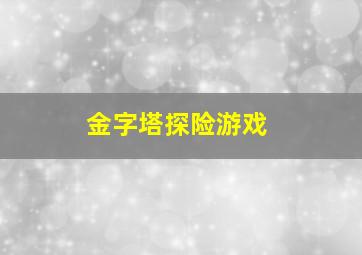 金字塔探险游戏